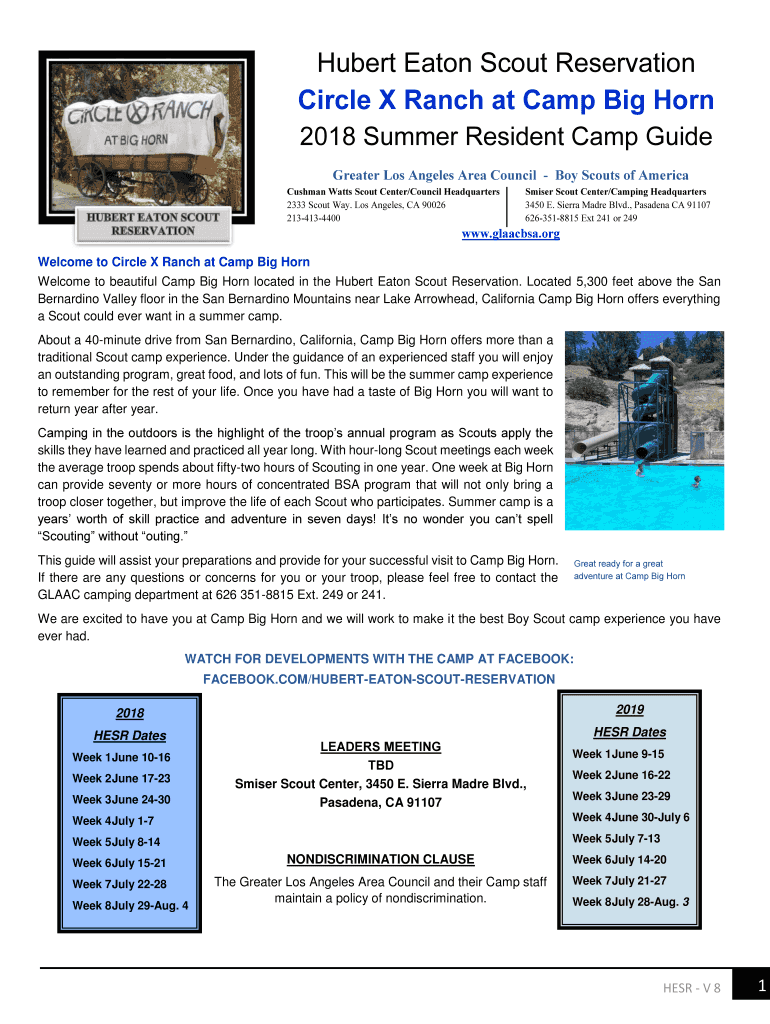 CIRCLE X RANCH
AT BIG HORN
HUBERT EATON SCOUT RESERVATION

Hubert Eaton Scout Reservation

Circle X Ranch at Camp Big Horn

2018 Summer Resident Camp Guide

Greater Los Angeles Area Council - Boy Scouts of America

Cushman Watts Scout Center/Council Headquarters
2333 Scout Way. Los Angeles, CA 90026
213-413-4400

Smiser Scout Center/Camping Headquarters
3450 E. Sierra Madre Blvd., Pasadena CA 91107
626-351-8815 Ext 241 or 249

www.glaacbsa.org

Welcome to Circle X Ranch at Camp Big Horn

Welcome to beautiful Camp Big Horn located in the Hubert Eaton Scout Reservation. Located 5,300 feet above the San Bernardino Valley floor in the San Bernardino Mountains near Lake Arrowhead, California Camp Big Horn offers everything a Scout could ever want in a summer camp.

About a 40-minute drive from San Bernardino, California, Camp Big Horn offers more than a traditional Scout camp experience. Under the guidance of an experienced staff you will enjoy an outstanding program, great food, and lots of fun. This will be the summer camp experience to remember for the rest of your life. Once you have had a taste of Big Horn you will want to return year after year.

Camping in the outdoors is the highlight of the troop's annual program as Scouts apply the skills they have learned and practiced all year long. With hour-long Scout meetings each week the average troop spends about fifty-two hours of Scouting in one year. One week at Big Horn can provide seventy or more hours of concentrated BSA program that will not only bring a troop closer together, but improve the life of each Scout who participates. Summer camp is a years' worth of skill practice and adventure in seven days! It's no wonder you can't spell "Scouting" without "outing."

This guide will assist your preparations and provide for your successful visit to Camp Big Horn. If there are any questions or concerns for you or your troop, please feel free to contact the GLAAC camping department at 626 351-8815 Ext. 249 or 241.

Great ready for a great adventure at Camp Big Horn

We are excited to have you at Camp Big Horn and we will work to make it the best Boy Scout camp experience you have ever had.

WATCH FOR DEVELOPMENTS WITH THE CAMP AT FACEBOOK:
FACEBOOK.COM/HUBERT-EATON-SCOUT-RESERVATION

2018
HESR Dates
Week 1June 10-16
Week 2June 17-23
Week 3June 24-30
Week 4July 1-7
Week 5July 8-14
Week 6July 15-21
Week 7July 22-28
Week 8July 29-Aug. 4

LEADERS MEETING
TBD
Smiser Scout Center, 3450 E. Sierra Madre Blvd.,
Pasadena, CA 91107

NONDISCRIMINATION CLAUSE
The Greater Los Angeles Area Council and their Camp staff maintain a policy of nondiscrimination.

2019
HESR Dates
Week 1June 9-15
Week 2June 16-22
Week 3June 23-29
Week 4June 30-July 6
Week 5July 7-13
Week 6July 14-20
Week 7July 21-27
Week 8July 28-Aug. 3

HESR - V 8
1